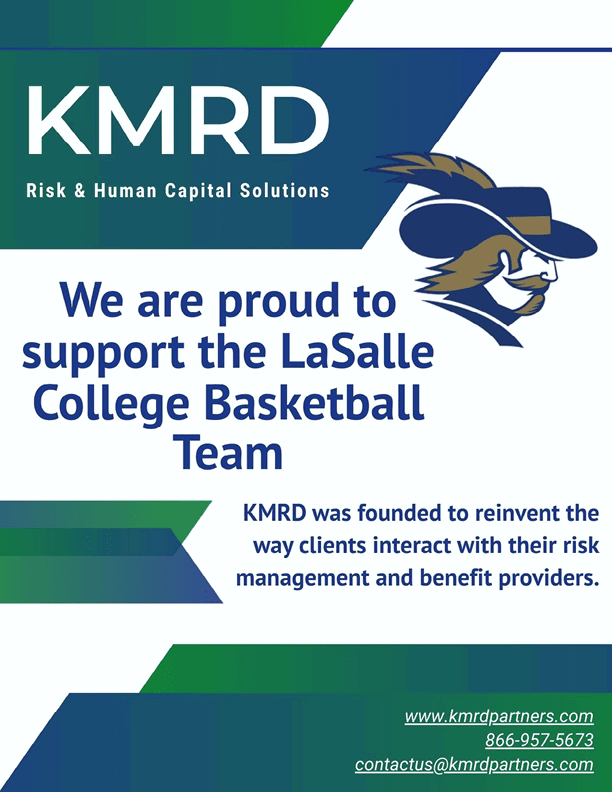 KMRD

Risk & Human Capital Solutions

We are proud to support the LaSalle College Basketball Team

KMRD was founded to reinvent the way clients interact with their risk management and benefit providers.

www.kmrdpartners.com
866-957-5673
contactus@kmrdpartners.com